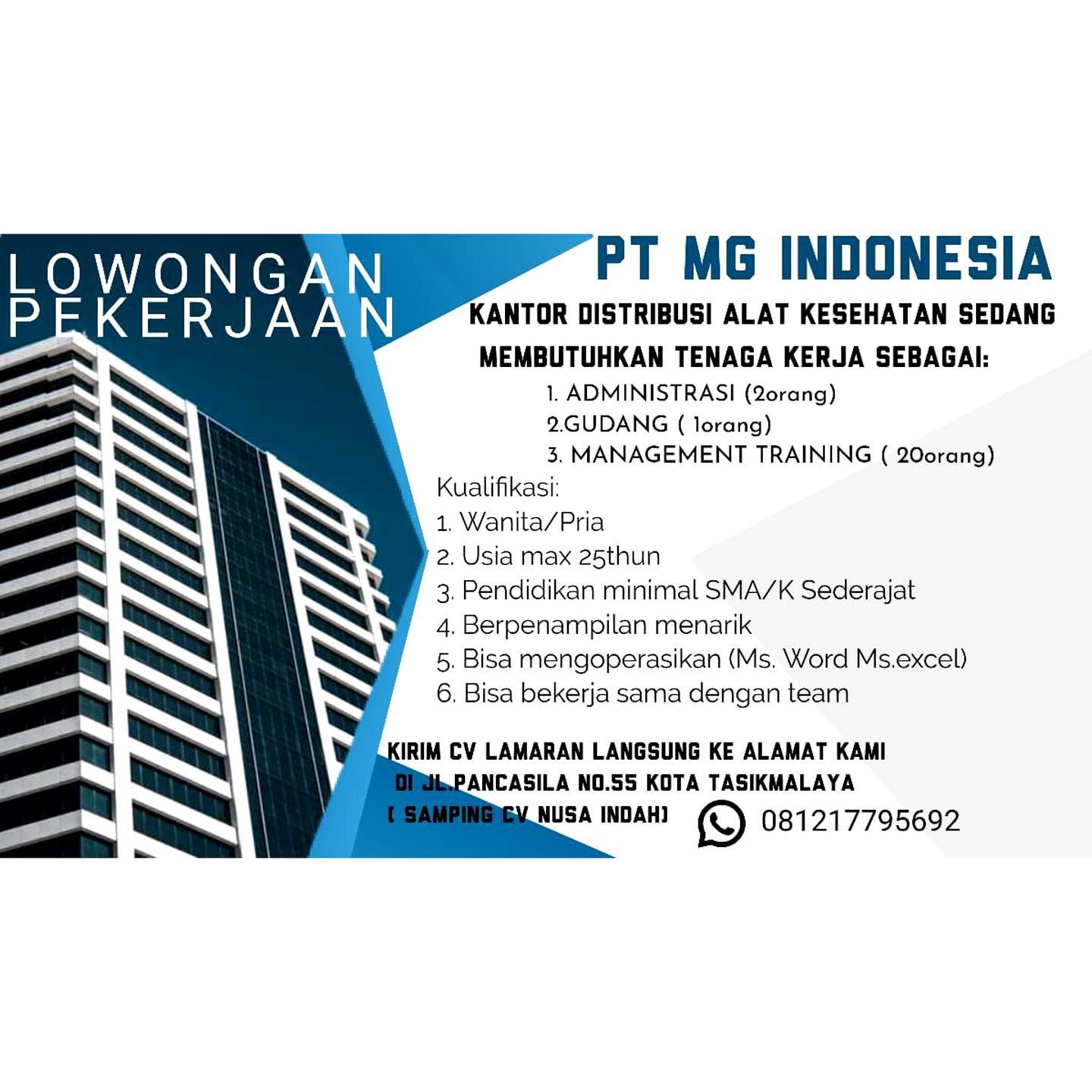 LOWONGAN PEKERJAAN

PT MG INDONESIA

KANTOR DISTRIBUSI ALAT KESEHATAN SEDANG MEMBUTUHKAN TENAGA KERJA SEBAGAI:

1. ADMINISTRASI (2orang)
2.GUDANG ( 1orang)
3. MANAGEMENT TRAINING ( 20orang)

Kualifikasi:
1. Wanita/Pria
2. Usia max 25thun
3. Pendidikan minimal SMA/K Sederajat
4. Berpenampilan menarik
5. Bisa mengoperasikan (Ms. Word Ms.excel)
6. Bisa bekerja sama dengan team

KIRIM CV LAMARAN LANGSUNG KE ALAMAT KAMI
DI JL.PANCASILA NO.55 KOTA TASIKMALAYA
( SAMPING CV NUSA INDAH)

081217795692